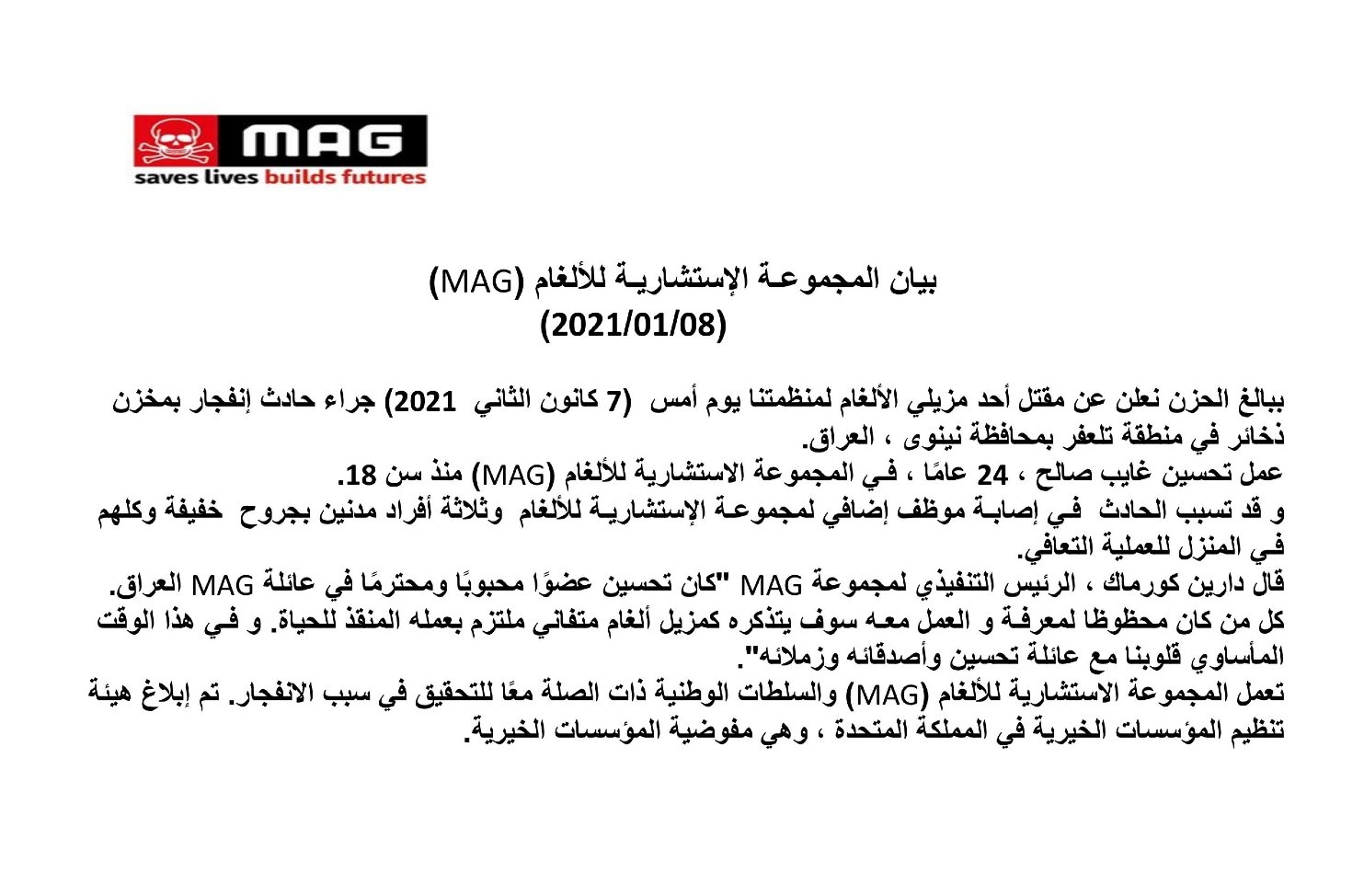 MAG
saves lives builds futures

بيان المجموعة الإستشارية للألغام (MAG)
(2021/01/08)

ببالغ الحزن نعلن عن مقتل أحد مزيلي الألغام لمنظمتنا يوم أمس (7 كانون الثاني 2021) جراء حادث إنفجار بمخزن ذخائر في منطقة تلعفر بمحافظة نينوى ، العراق.
عمل تحسين غايب صالح ، 24 عامًا ، في المجموعة الاستشارية للألغام (MAG) منذ سن 18.
و قد تسبب الحادث في إصابة موظف إضافي لمجموعة الإستشارية للألغام وثلاثة أفراد مدنين بجروح خفيفة وكلهم في المنزل للعملية التعافي.
قال دارين كورماك ، الرئيس التنفيذي لمجموعة MAG "كان تحسين عضوًا محبوبًا ومحترمًا في عائلة MAG العراق.
كل من كان محظوظا لمعرفة و العمل معه سوف يتذكره كمزيل ألغام متفاني ملتزم بعمله المنقذ للحياة. و في هذا الوقت المأساوي قلوبنا مع عائلة تحسين وأصدقائه وزملائه".
تعمل المجموعة الاستشارية للألغام (MAG) والسلطات الوطنية ذات الصلة معًا للتحقيق في سبب الانفجار. تم إبلاغ هيئة تنظيم المؤسسات الخيرية في المملكة المتحدة ، وهي مفوضية المؤسسات الخيرية.